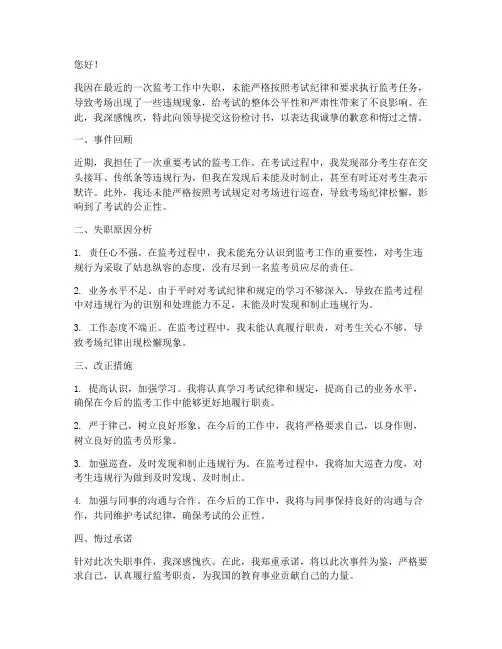 您好！

我因在最近的一次监考工作中失职，未能严格按照考试纪律和要求执行监考任务，导致考场出现了一些违规现象，给考试的整体公平性和严肃性带来了不良影响。在此，我深感愧疚，特此向领导提交这份检讨书，以表达我诚挚的歉意和悔过之情。

一、事件回顾

近期，我担任了一次重要考试的监考工作。在考试过程中，我发现部分考生存在交头接耳、传纸条等违规行为，但我在发现后未能及时制止，甚至有时还对考生表示默许。此外，我还未能严格按照考试规定对考场进行巡查，导致考场纪律松懈，影响到了考试的公正性。

二、失职原因分析

1. 责任心不强。在监考过程中，我未能充分认识到监考工作的重要性，对考生违规行为采取了姑息纵容的态度，没有尽到一名监考员应尽的责任。

2. 业务水平不足。由于平时对考试纪律和规定的学习不够深入，导致在监考过程中对违规行为的识别和处理能力不足，未能及时发现和制止违规行为。

3. 工作态度不端正。在监考过程中，我未能认真履行职责，对考生关心不够，导致考场纪律出现松懈现象。

三、改正措施

1. 提高认识，加强学习。我将认真学习考试纪律和规定，提高自己的业务水平，确保在今后的监考工作中能够更好地履行职责。

2. 严于律己，树立良好形象。在今后的工作中，我将严格要求自己，以身作则，树立良好的监考员形象。

3. 加强巡查，及时发现和制止违规行为。在监考过程中，我将加大巡查力度，对考生违规行为做到及时发现、及时制止。

4. 加强与同事的沟通与合作。在今后的工作中，我将与同事保持良好的沟通与合作，共同维护考试纪律，确保考试的公正性。

四、悔过承诺

针对此次失职事件，我深感愧疚。在此，我郑重承诺，将以此次事件为鉴，严格要求自己，认真履行监考职责，为我国的教育事业贡献自己的力量。